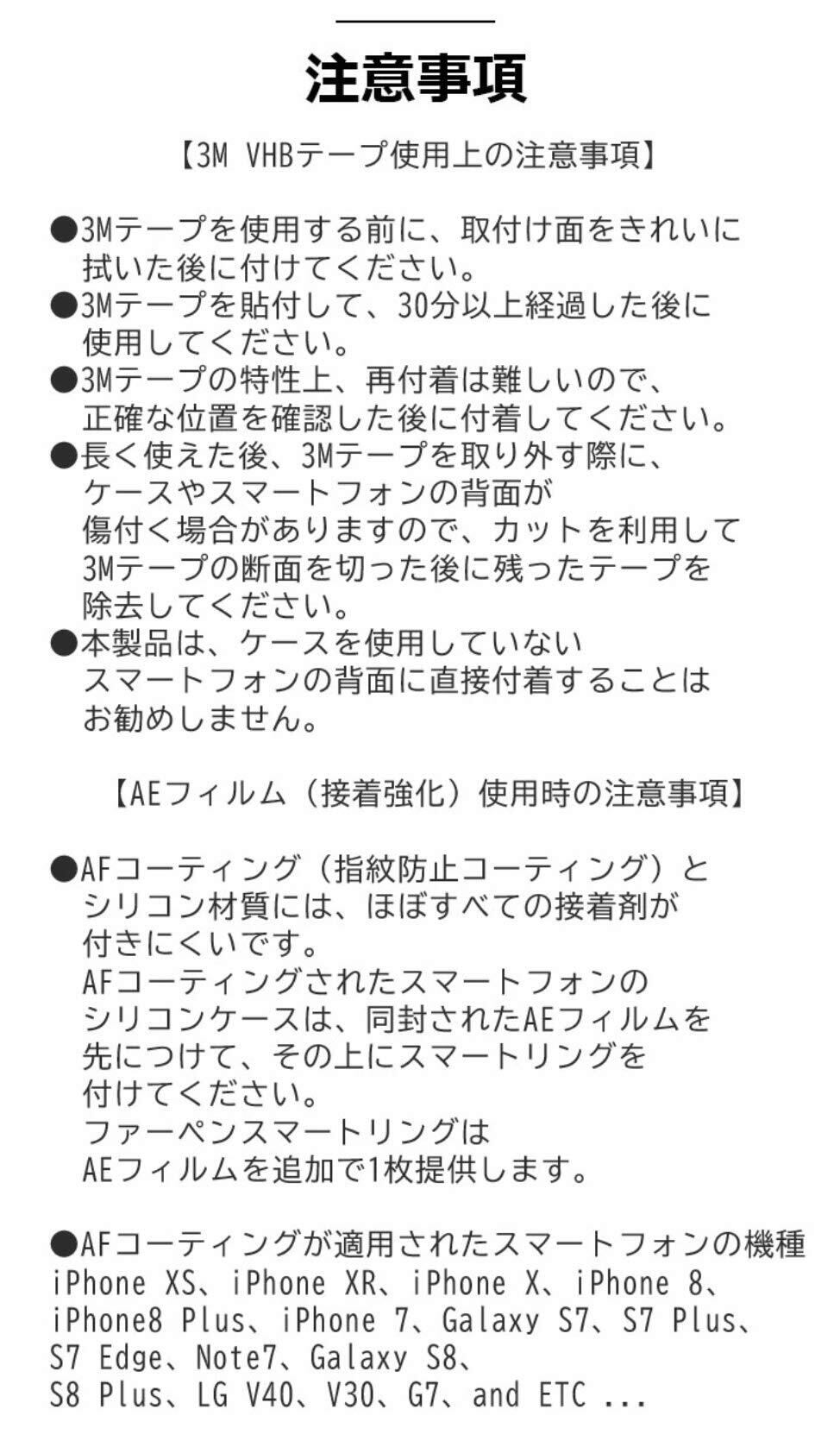 注意事項

【3M VHBテープ使用上の注意事項】

●3Mテープを使用する前に、取付け面をきれいに拭いた後に付けてください。
●3Mテープを貼付して、30分以上経過した後に使用してください。
●3Mテープの特性上、再付着は難しいので、正確な位置を確認した後に付着してください。
●長く使えた後、3Mテープを取り外す際に、ケースやスマートフォンの背面が傷付く場合がありますので、カットを利用して3Mテープの断面を切った後に残ったテープを除去してください。
●本製品は、ケースを使用していないスマートフォンの背面に直接付着することはお勧めしません。

【AEフィルム（接着強化）使用時の注意事項】

●AFコーティング（指紋防止コーティング）とシリコン材質には、ほぼすべての接着剤が付きにくいです。
AFコーティングされたスマートフォンのシリコンケースは、同封されたAEフィルムを先につけて、その上にスマートリングを付けてください。
ファーペンスマートリングはAEフィルムを追加で1枚提供します。

●AFコーティングが適用されたスマートフォンの機種
iPhone XS、iPhone XR、iPhone X、iPhone 8、iPhone8 Plus、iPhone 7、Galaxy S7、S7 Plus、S7 Edge、Note7、Galaxy S8、S8 Plus、LG V40、V30、G7、and ETC ...